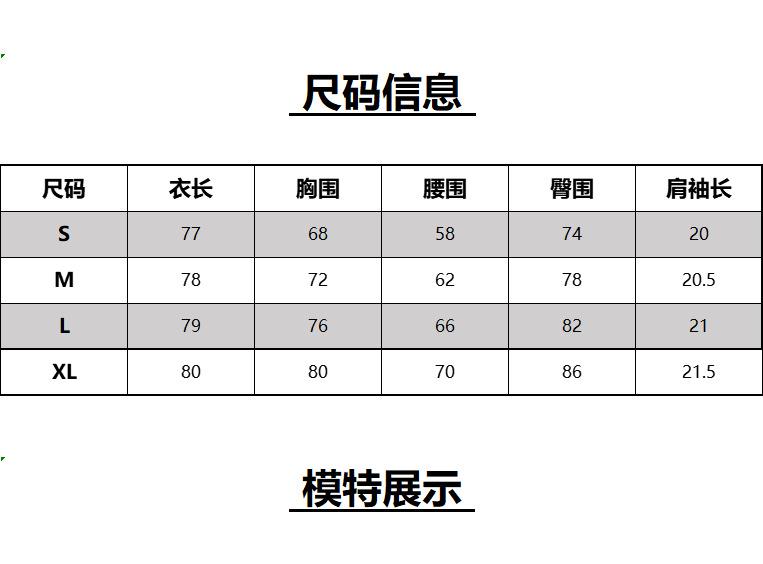 尺码信息

| 尺码 | 衣长 | 胸围 | 腰围 | 臀围 | 肩袖长 |
|---|---|---|---|---|---|
| S | 77 | 68 | 58 | 74 | 20 |
| M | 78 | 72 | 62 | 78 | 20.5 |
| L | 79 | 76 | 66 | 82 | 21 |
| XL | 80 | 80 | 70 | 86 | 21.5 |

模特展示